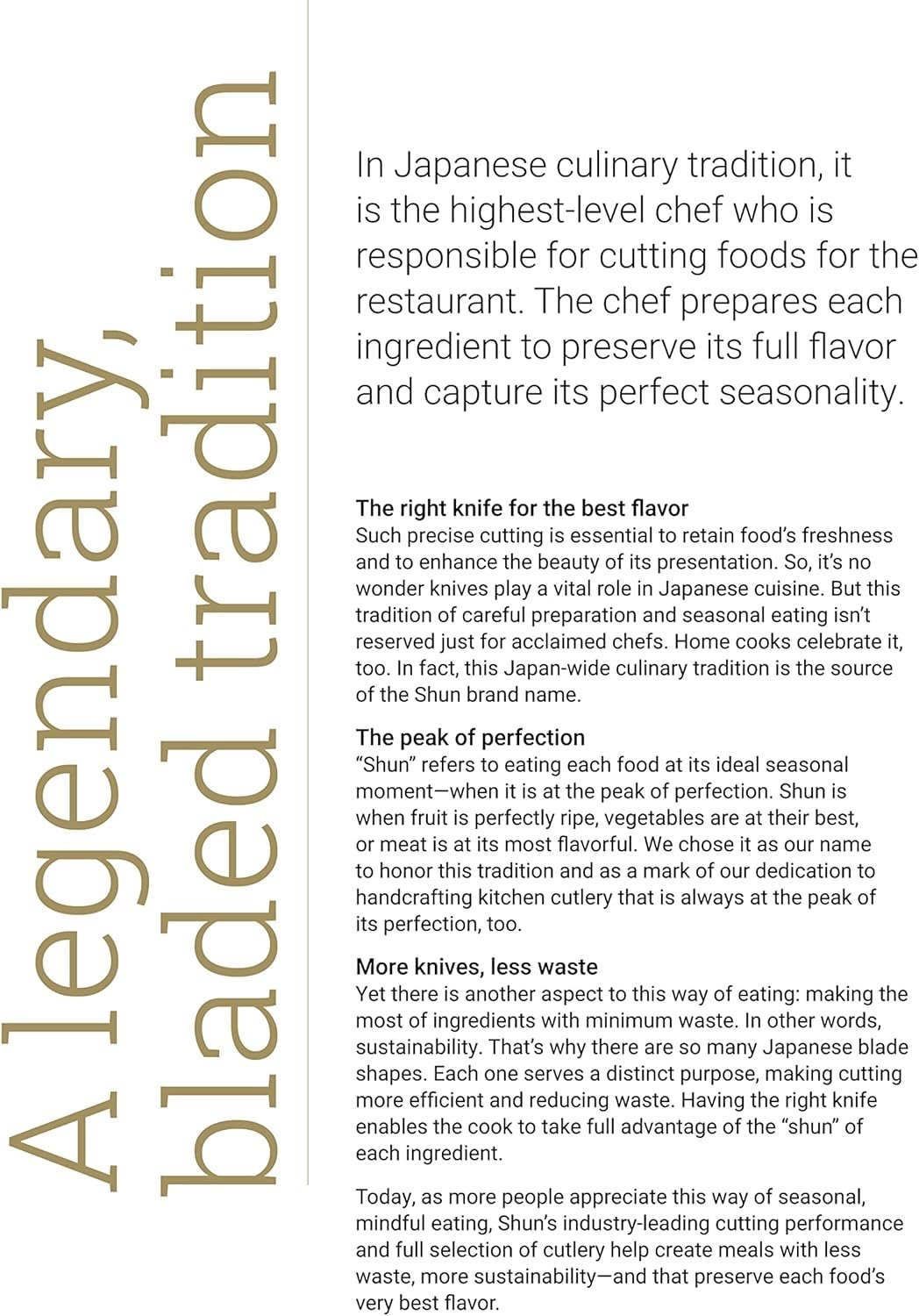 A legendary, bladed tradition

In Japanese culinary tradition, it is the highest-level chef who is responsible for cutting foods for the restaurant. The chef prepares each ingredient to preserve its full flavor and capture its perfect seasonality.

The right knife for the best flavor
Such precise cutting is essential to retain food's freshness and to enhance the beauty of its presentation. So, it's no wonder knives play a vital role in Japanese cuisine. But this tradition of careful preparation and seasonal eating isn't reserved just for acclaimed chefs. Home cooks celebrate it, too. In fact, this Japan-wide culinary tradition is the source of the Shun brand name.

The peak of perfection
"Shun" refers to eating each food at its ideal seasonal moment—when it is at the peak of perfection. Shun is when fruit is perfectly ripe, vegetables are at their best, or meat is at its most flavorful. We chose it as our name to honor this tradition and as a mark of our dedication to handcrafting kitchen cutlery that is always at the peak of its perfection, too.

More knives, less waste
Yet there is another aspect to this way of eating: making the most of ingredients with minimum waste. In other words, sustainability. That's why there are so many Japanese blade shapes. Each one serves a distinct purpose, making cutting more efficient and reducing waste. Having the right knife enables the cook to take full advantage of the "shun" of each ingredient.

Today, as more people appreciate this way of seasonal, mindful eating, Shun's industry-leading cutting performance and full selection of cutlery help create meals with less waste, more sustainability—and that preserve each food's very best flavor.